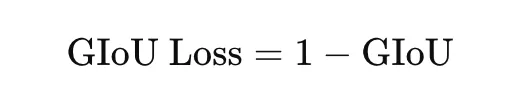 $\text{GIoU Loss} = 1 - \text{GIoU}$